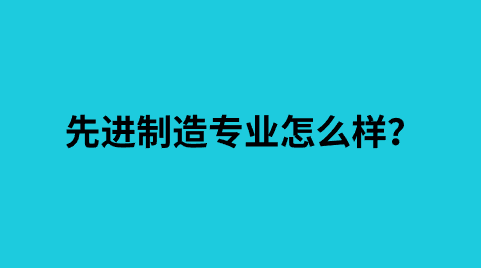 先进制造专业怎么样?